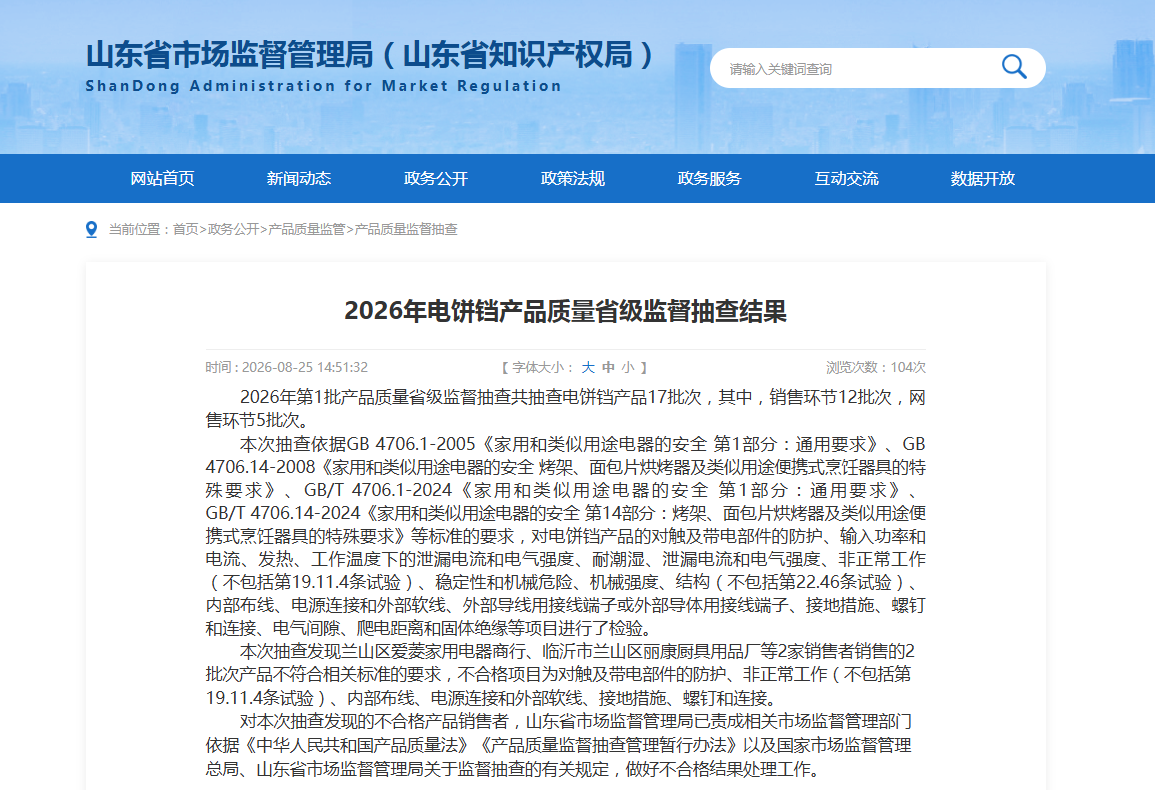 山东省市场监督管理局（山东省知识产权局）
ShanDong Administration for Market Regulation

请输入关键词查询

网站首页　新闻动态　政务公开　政策法规　政务服务　互动交流　数据开放

当前位置：首页>政务公开>产品质量监管>产品质量监督抽查

2026年电饼铛产品质量省级监督抽查结果

时间：2026-08-25 14:51:32　【 字体大小： 大 中 小 】　浏览次数：104次

2026年第1批产品质量省级监督抽查共抽查电饼铛产品17批次，其中，销售环节12批次，网售环节5批次。

本次抽查依据GB 4706.1-2005《家用和类似用途电器的安全 第1部分：通用要求》、GB 4706.14-2008《家用和类似用途电器的安全 烤架、面包片烘烤器及类似用途便携式烹饪器具的特殊要求》、GB/T 4706.1-2024《家用和类似用途电器的安全 第1部分：通用要求》、GB/T 4706.14-2024《家用和类似用途电器的安全 第14部分：烤架、面包片烘烤器及类似用途便携式烹饪器具的特殊要求》等标准的要求，对电饼铛产品的对触及带电部件的防护、输入功率和电流、发热、工作温度下的泄漏电流和电气强度、耐潮湿、泄漏电流和电气强度、非正常工作（不包括第19.11.4条试验）、稳定性和机械危险、机械强度、结构（不包括第22.46条试验）、内部布线、电源连接和外部软线、外部导线用接线端子或外部导体用接线端子、接地措施、螺钉和连接、电气间隙、爬电距离和固体绝缘等项目进行了检验。

本次抽查发现兰山区爱菱家用电器商行、临沂市兰山区丽康厨具用品厂等2家销售者销售的2批次产品不符合相关标准的要求，不合格项目为对触及带电部件的防护、非正常工作（不包括第19.11.4条试验）、内部布线、电源连接和外部软线、接地措施、螺钉和连接。

对本次抽查发现的不合格产品销售者，山东省市场监督管理局已责成相关市场监督管理部门依据《中华人民共和国产品质量法》《产品质量监督抽查管理暂行办法》以及国家市场监督管理总局、山东省市场监督管理局关于监督抽查的有关规定，做好不合格结果处理工作。